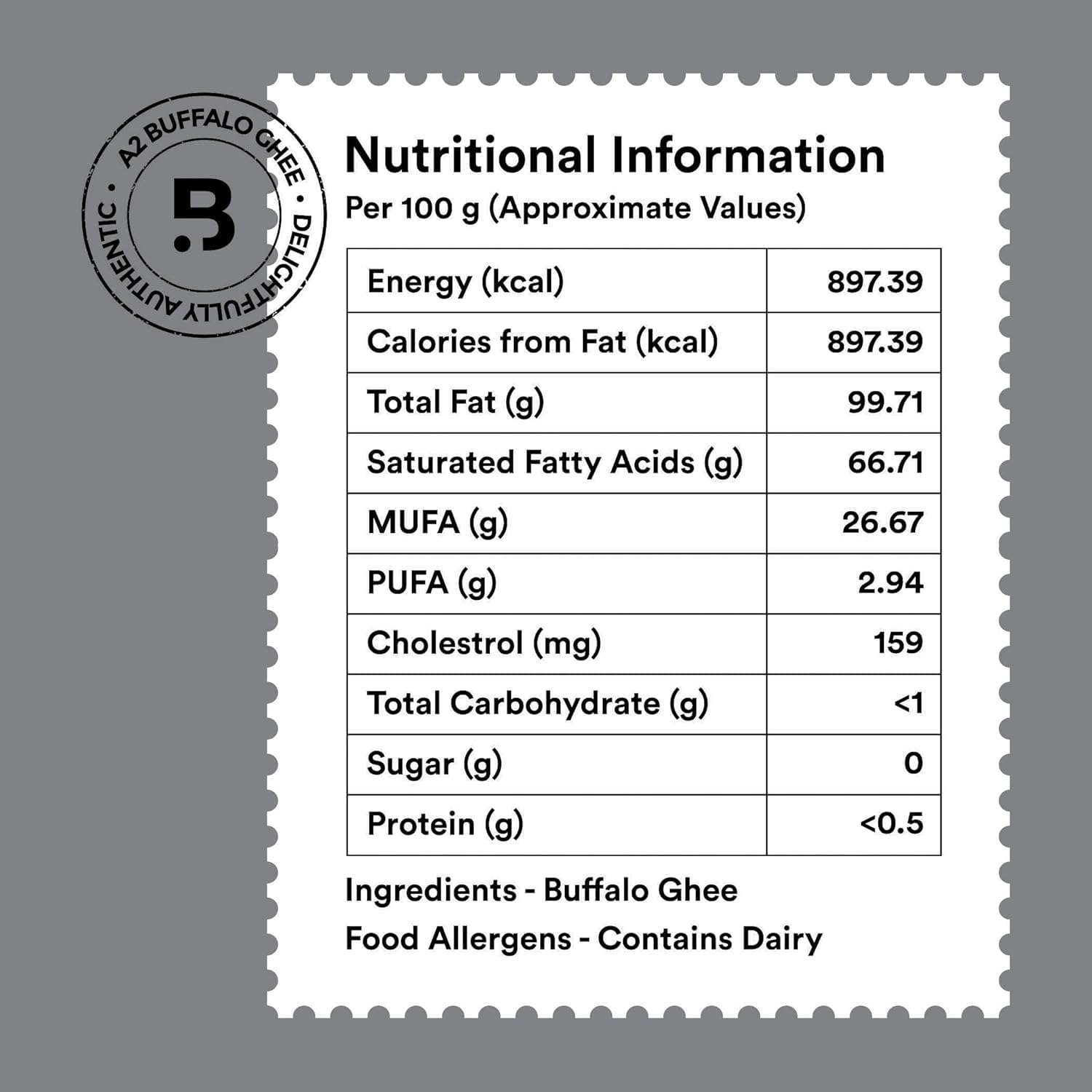 A2 BUFFALO GHEE • DELIGHTFULLY AUTHENTIC •

B

Nutritional Information

Per 100 g (Approximate Values)

| Energy (kcal) | 897.39 |
|---|---|
| Calories from Fat (kcal) | 897.39 |
| Total Fat (g) | 99.71 |
| Saturated Fatty Acids (g) | 66.71 |
| MUFA (g) | 26.67 |
| PUFA (g) | 2.94 |
| Cholestrol (mg) | 159 |
| Total Carbohydrate (g) | <1 |
| Sugar (g) | 0 |
| Protein (g) | <0.5 |

Ingredients - Buffalo Ghee

Food Allergens - Contains Dairy